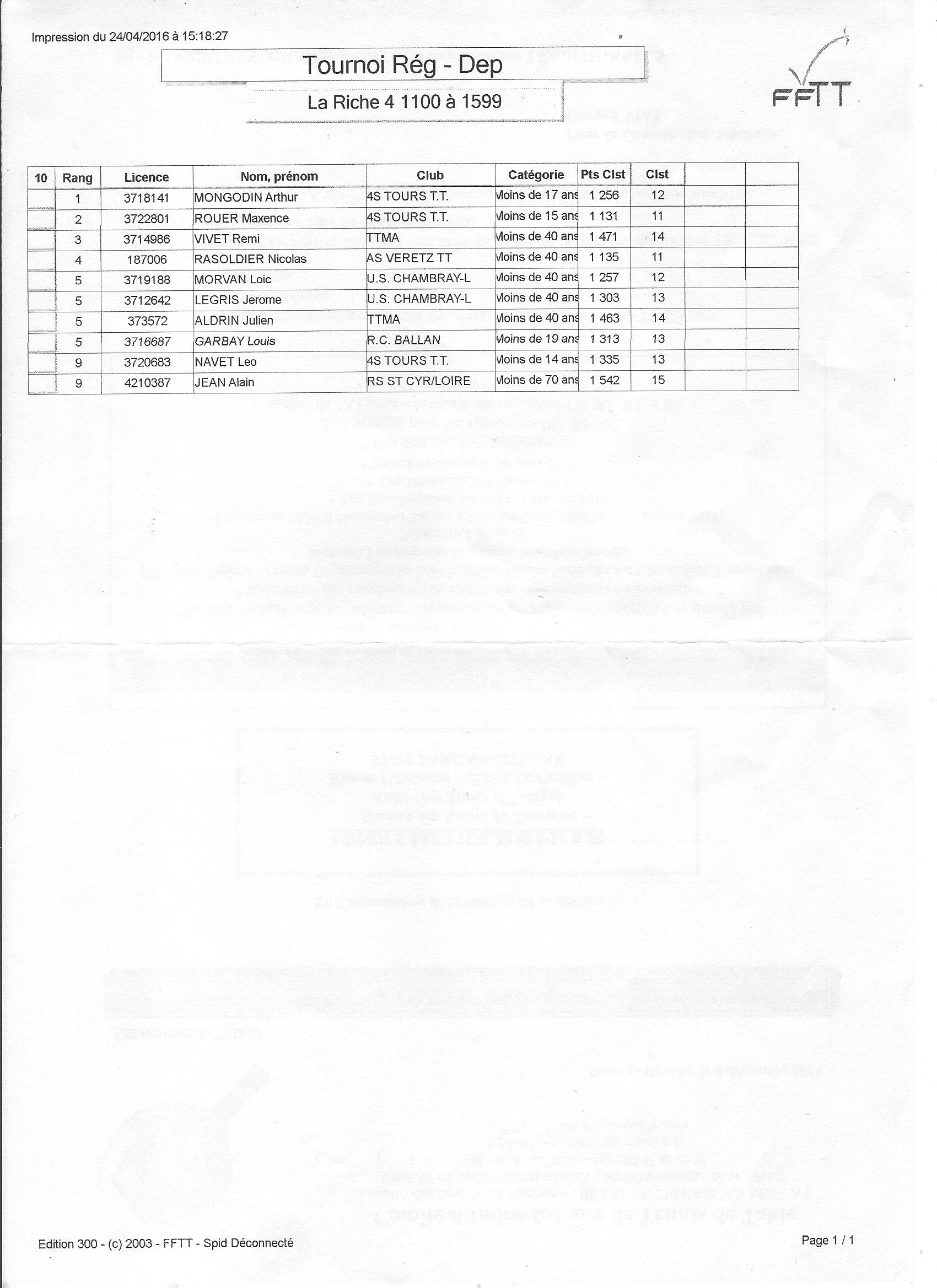 Impression du 24/04/2016 à 15:18:27

Tournoi Rég - Dep

La Riche 4 1100 à 1599

FFTT

| 10 | Rang | Licence | Nom, prénom | Club | Catégorie | Pts Clst | Clst | | |
|---|---|---|---|---|---|---|---|---|---|
| | 1 | 3718141 | MONGODIN Arthur | 4S TOURS T.T. | Moins de 17 ans | 1 256 | 12 | | |
| | 2 | 3722801 | ROUER Maxence | 4S TOURS T.T. | Moins de 15 ans | 1 131 | 11 | | |
| | 3 | 3714986 | VIVET Remi | TTMA | Moins de 40 ans | 1 471 | 14 | | |
| | 4 | 187006 | RASOLDIER Nicolas | AS VERETZ TT | Moins de 40 ans | 1 135 | 11 | | |
| | 5 | 3719188 | MORVAN Loic | U.S. CHAMBRAY-L | Moins de 40 ans | 1 257 | 12 | | |
| | 5 | 3712642 | LEGRIS Jerome | U.S. CHAMBRAY-L | Moins de 40 ans | 1 303 | 13 | | |
| | 5 | 373572 | ALDRIN Julien | TTMA | Moins de 40 ans | 1 463 | 14 | | |
| | 5 | 3716687 | GARBAY Louis | R.C. BALLAN | Moins de 19 ans | 1 313 | 13 | | |
| | 9 | 3720683 | NAVET Leo | 4S TOURS T.T. | Moins de 14 ans | 1 335 | 13 | | |
| | 9 | 4210387 | JEAN Alain | RS ST CYR/LOIRE | Moins de 70 ans | 1 542 | 15 | | |

Edition 300 - (c) 2003 - FFTT - Spid Déconnecté

Page 1 / 1